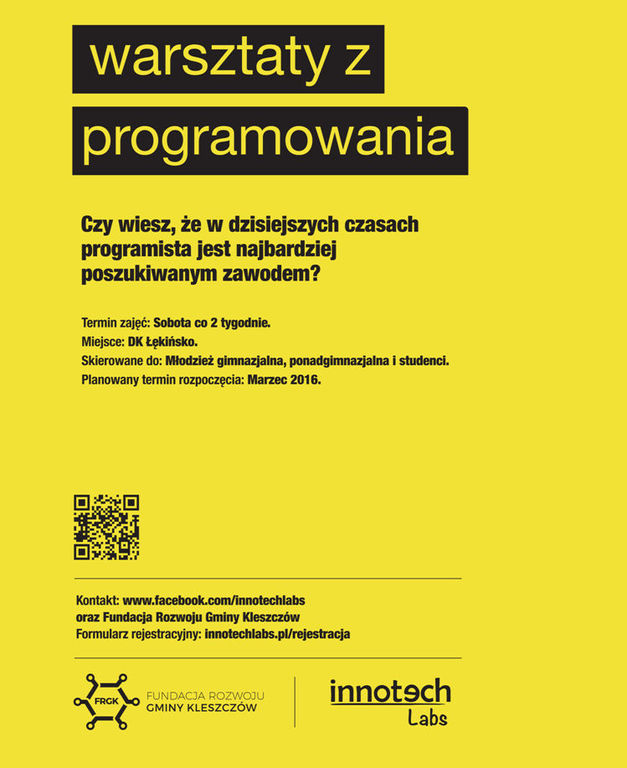 warsztaty z programowania

Czy wiesz, że w dzisiejszych czasach programista jest najbardziej poszukiwanym zawodem?

Termin zajęć: Sobota co 2 tygodnie.
Miejsce: DK Łękińsko.
Skierowane do: Młodzież gimnazjalna, ponadgimnazjalna i studenci.
Planowany termin rozpoczęcia: Marzec 2016.

Kontakt: www.facebook.com/innotechlabs
oraz Fundacja Rozwoju Gminy Kleszczów
Formularz rejestracyjny: innotechlabs.pl/rejestracja

FRGK FUNDACJA ROZWOJU GMINY KLESZCZÓW

innotech Labs